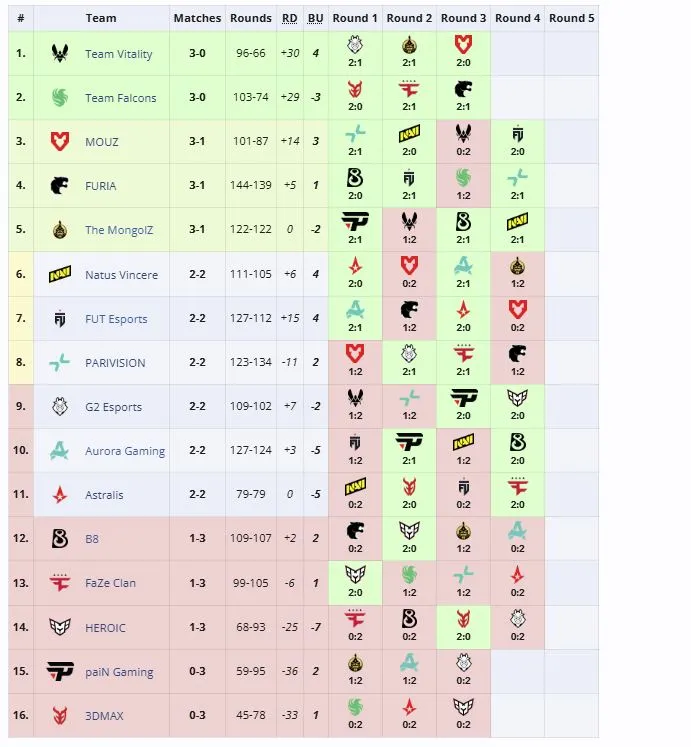 | # | Team | Matches | Rounds | RD | BU | Round 1 | Round 2 | Round 3 | Round 4 | Round 5 |
|---|---|---|---|---|---|---|---|---|---|---|
| 1. | Team Vitality | 3-0 | 96-66 | +30 | 4 | 2:1 | 2:1 | 2:0 | | |
| 2. | Team Falcons | 3-0 | 103-74 | +29 | -3 | 2:0 | 2:1 | 2:1 | | |
| 3. | MOUZ | 3-1 | 101-87 | +14 | 3 | 2:1 | 2:0 | 0:2 | 2:0 | |
| 4. | FURIA | 3-1 | 144-139 | +5 | 1 | 2:0 | 2:1 | 1:2 | 2:1 | |
| 5. | The MongolZ | 3-1 | 122-122 | 0 | -2 | 2:1 | 1:2 | 2:1 | 2:1 | |
| 6. | Natus Vincere | 2-2 | 111-105 | +6 | 4 | 2:0 | 0:2 | 2:1 | 1:2 | |
| 7. | FUT Esports | 2-2 | 127-112 | +15 | 4 | 2:1 | 1:2 | 2:0 | 0:2 | |
| 8. | PARIVISION | 2-2 | 123-134 | -11 | 2 | 1:2 | 2:1 | 2:1 | 1:2 | |
| 9. | G2 Esports | 2-2 | 109-102 | +7 | -2 | 1:2 | 1:2 | 2:0 | 2:0 | |
| 10. | Aurora Gaming | 2-2 | 127-124 | +3 | -5 | 1:2 | 2:1 | 1:2 | 2:0 | |
| 11. | Astralis | 2-2 | 79-79 | 0 | -5 | 0:2 | 2:0 | 0:2 | 2:0 | |
| 12. | B8 | 1-3 | 109-107 | +2 | 2 | 0:2 | 2:0 | 1:2 | 0:2 | |
| 13. | FaZe Clan | 1-3 | 99-105 | -6 | 1 | 2:0 | 1:2 | 1:2 | 0:2 | |
| 14. | HEROIC | 1-3 | 68-93 | -25 | -7 | 0:2 | 0:2 | 2:0 | 0:2 | |
| 15. | paiN Gaming | 0-3 | 59-95 | -36 | 2 | 1:2 | 1:2 | 0:2 | | |
| 16. | 3DMAX | 0-3 | 45-78 | -33 | 1 | 0:2 | 0:2 | 0:2 | | |